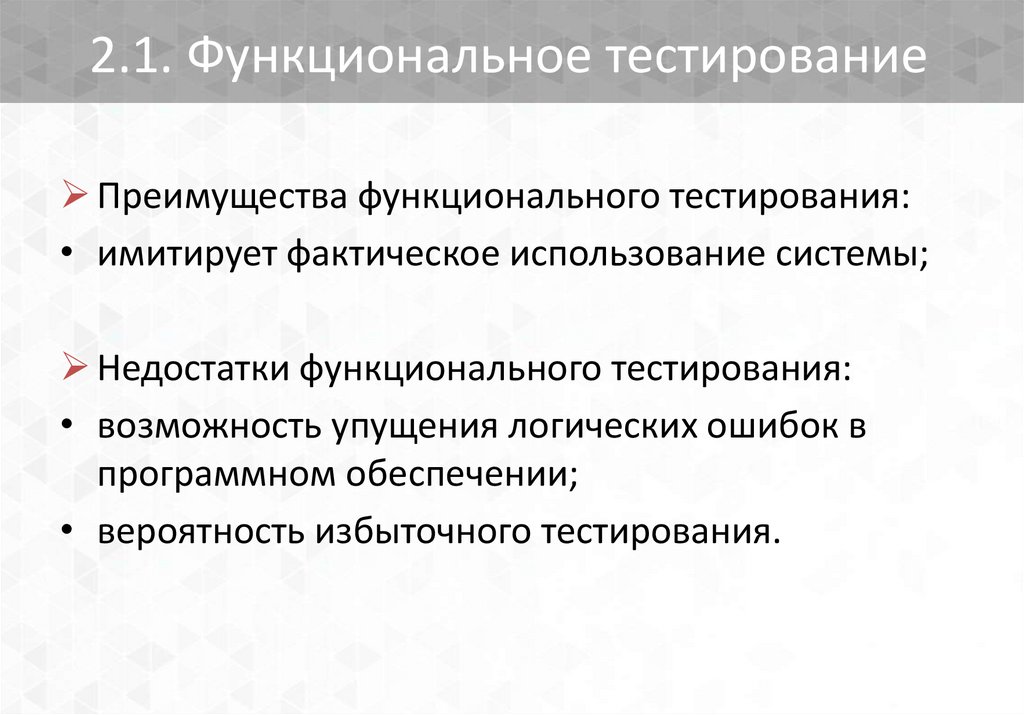 2.1. Функциональное тестирование

➢ Преимущества функционального тестирования:
• имитирует фактическое использование системы;

➢ Недостатки функционального тестирования:
• возможность упущения логических ошибок в программном обеспечении;
• вероятность избыточного тестирования.